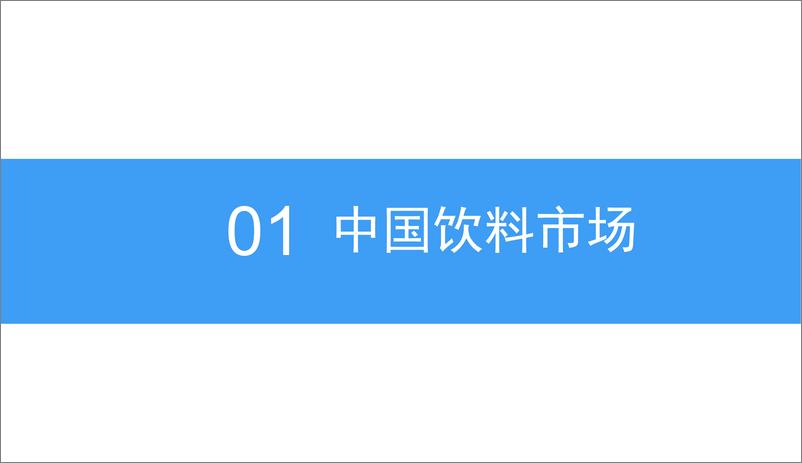 01 中国饮料市场